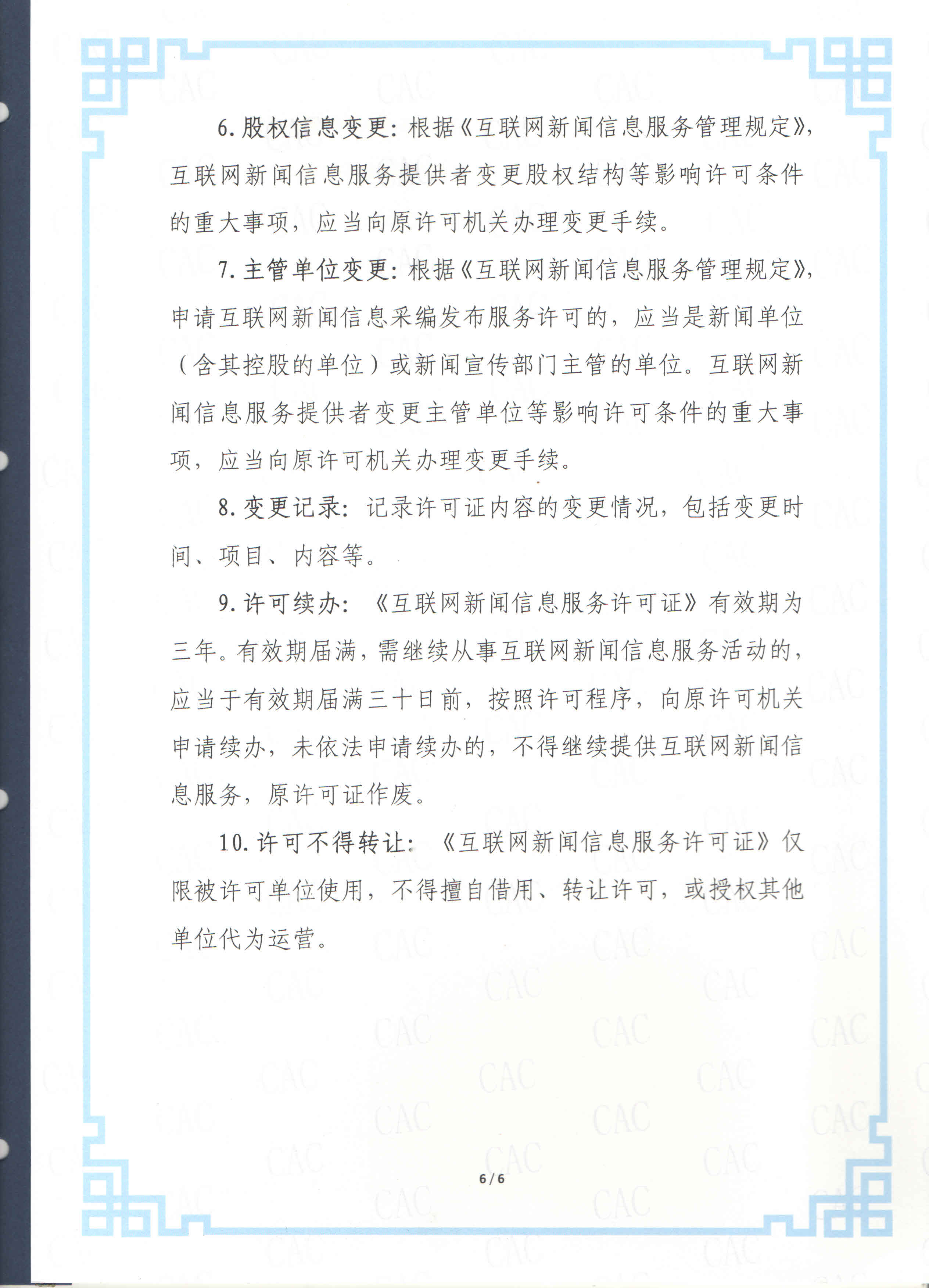 6. 股权信息变更：根据《互联网新闻信息服务管理规定》，互联网新闻信息服务提供者变更股权结构等影响许可条件的重大事项，应当向原许可机关办理变更手续。

7. 主管单位变更：根据《互联网新闻信息服务管理规定》，申请互联网新闻信息采编发布服务许可的，应当是新闻单位（含其控股的单位）或新闻宣传部门主管的单位。互联网新闻信息服务提供者变更主管单位等影响许可条件的重大事项，应当向原许可机关办理变更手续。

8. 变更记录：记录许可证内容的变更情况，包括变更时间、项目、内容等。

9. 许可续办：《互联网新闻信息服务许可证》有效期为三年。有效期届满，需继续从事互联网新闻信息服务活动的，应当于有效期届满三十日前，按照许可程序，向原许可机关申请续办，未依法申请续办的，不得继续提供互联网新闻信息服务，原许可证作废。

10. 许可不得转让：《互联网新闻信息服务许可证》仅限被许可单位使用，不得擅自借用、转让许可，或授权其他单位代为运营。

6/6